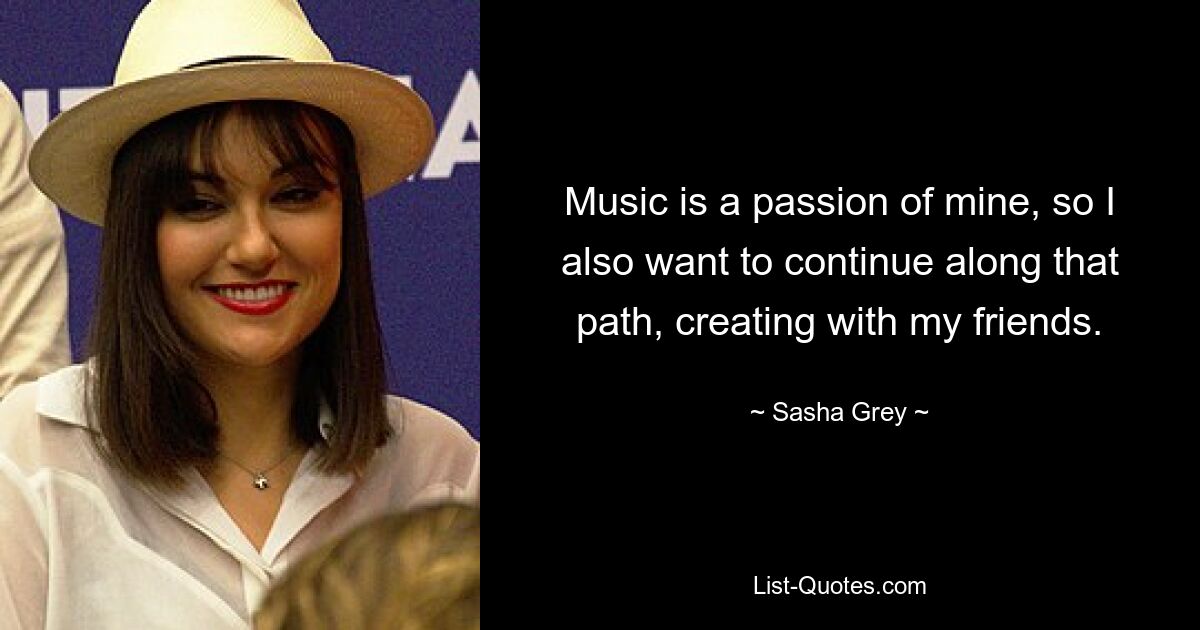 Music is a passion of mine, so I also want to continue along that path, creating with my friends.

~ Sasha Grey ~

List-Quotes.com